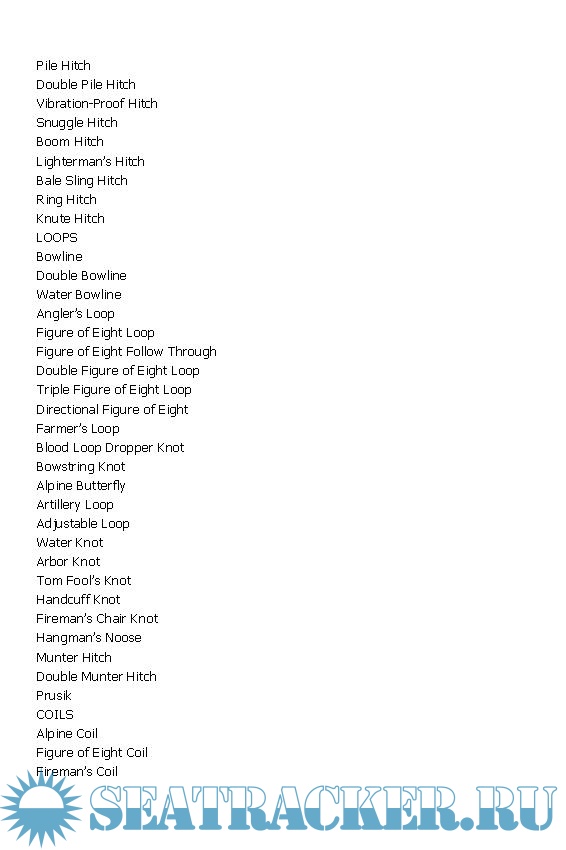 Pile Hitch
Double Pile Hitch
Vibration-Proof Hitch
Snuggle Hitch
Boom Hitch
Lighterman's Hitch
Bale Sling Hitch
Ring Hitch
Knute Hitch
LOOPS
Bowline
Double Bowline
Water Bowline
Angler's Loop
Figure of Eight Loop
Figure of Eight Follow Through
Double Figure of Eight Loop
Triple Figure of Eight Loop
Directional Figure of Eight
Farmer's Loop
Blood Loop Dropper Knot
Bowstring Knot
Alpine Butterfly
Artillery Loop
Adjustable Loop
Water Knot
Arbor Knot
Tom Fool's Knot
Handcuff Knot
Fireman's Chair Knot
Hangman's Noose
Munter Hitch
Double Munter Hitch
Prusik
COILS
Alpine Coil
Figure of Eight Coil
Fireman's Coil

SEATRACKER.RU